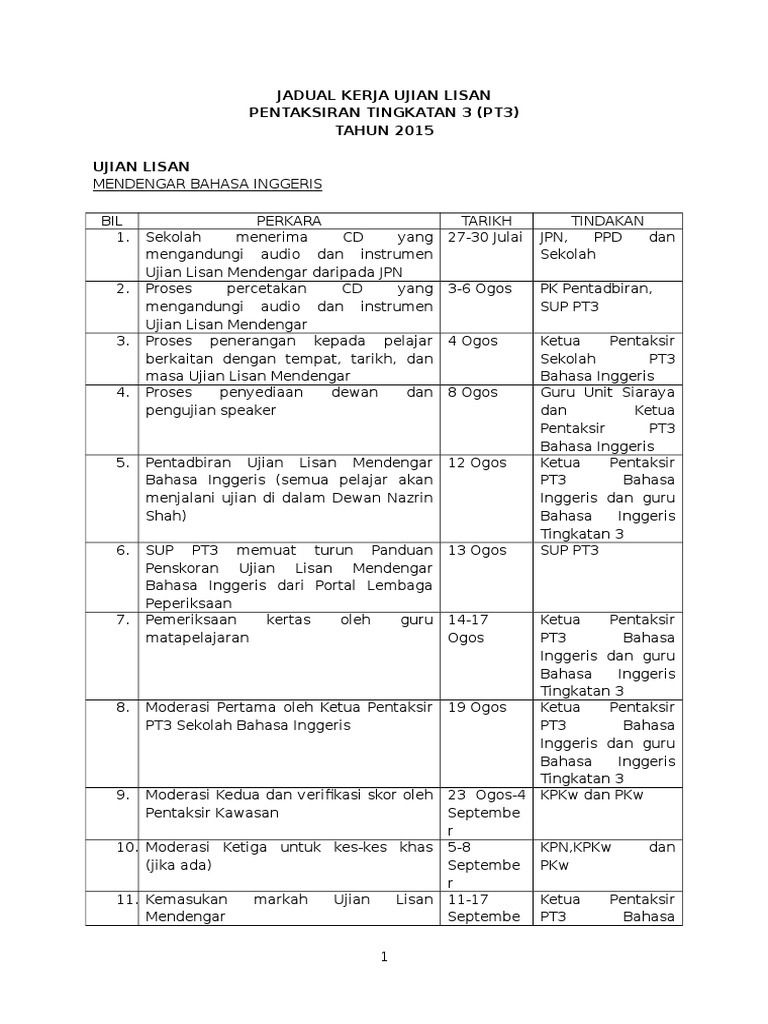 JADUAL KERJA UJIAN LISAN
PENTAKSIRAN TINGKATAN 3 (PT3)
TAHUN 2015

UJIAN LISAN
MENDENGAR BAHASA INGGERIS

| BIL | PERKARA | TARIKH | TINDAKAN |
|---|---|---|---|
| 1. | Sekolah menerima CD yang mengandungi audio dan instrumen Ujian Lisan Mendengar daripada JPN | 27-30 Julai | JPN, PPD dan Sekolah |
| 2. | Proses percetakan CD yang mengandungi audio dan instrumen Ujian Lisan Mendengar | 3-6 Ogos | PK Pentadbiran, SUP PT3 |
| 3. | Proses penerangan kepada pelajar berkaitan dengan tempat, tarikh, dan masa Ujian Lisan Mendengar | 4 Ogos | Ketua Pentaksir Sekolah PT3 Bahasa Inggeris |
| 4. | Proses penyediaan dewan dan pengujian speaker | 8 Ogos | Guru Unit Siaraya dan Ketua Pentaksir PT3 Bahasa Inggeris |
| 5. | Pentadbiran Ujian Lisan Mendengar Bahasa Inggeris (semua pelajar akan menjalani ujian di dalam Dewan Nazrin Shah) | 12 Ogos | Ketua Pentaksir PT3 Bahasa Inggeris dan guru Bahasa Inggeris Tingkatan 3 |
| 6. | SUP PT3 memuat turun Panduan Penskoran Ujian Lisan Mendengar Bahasa Inggeris dari Portal Lembaga Peperiksaan | 13 Ogos | SUP PT3 |
| 7. | Pemeriksaan kertas oleh guru matapelajaran | 14-17 Ogos | Ketua Pentaksir PT3 Bahasa Inggeris dan guru Bahasa Inggeris Tingkatan 3 |
| 8. | Moderasi Pertama oleh Ketua Pentaksir PT3 Sekolah Bahasa Inggeris | 19 Ogos | Ketua Pentaksir PT3 Bahasa Inggeris dan guru Bahasa Inggeris Tingkatan 3 |
| 9. | Moderasi Kedua dan verifikasi skor oleh Pentaksir Kawasan | 23 Ogos-4 September | KPKw dan PKw |
| 10. | Moderasi Ketiga untuk kes-kes khas (jika ada) | 5-8 September | KPN,KPKw dan PKw |
| 11. | Kemasukan markah Ujian Lisan Mendengar | 11-17 Septembe | Ketua Pentaksir PT3 Bahasa |

1